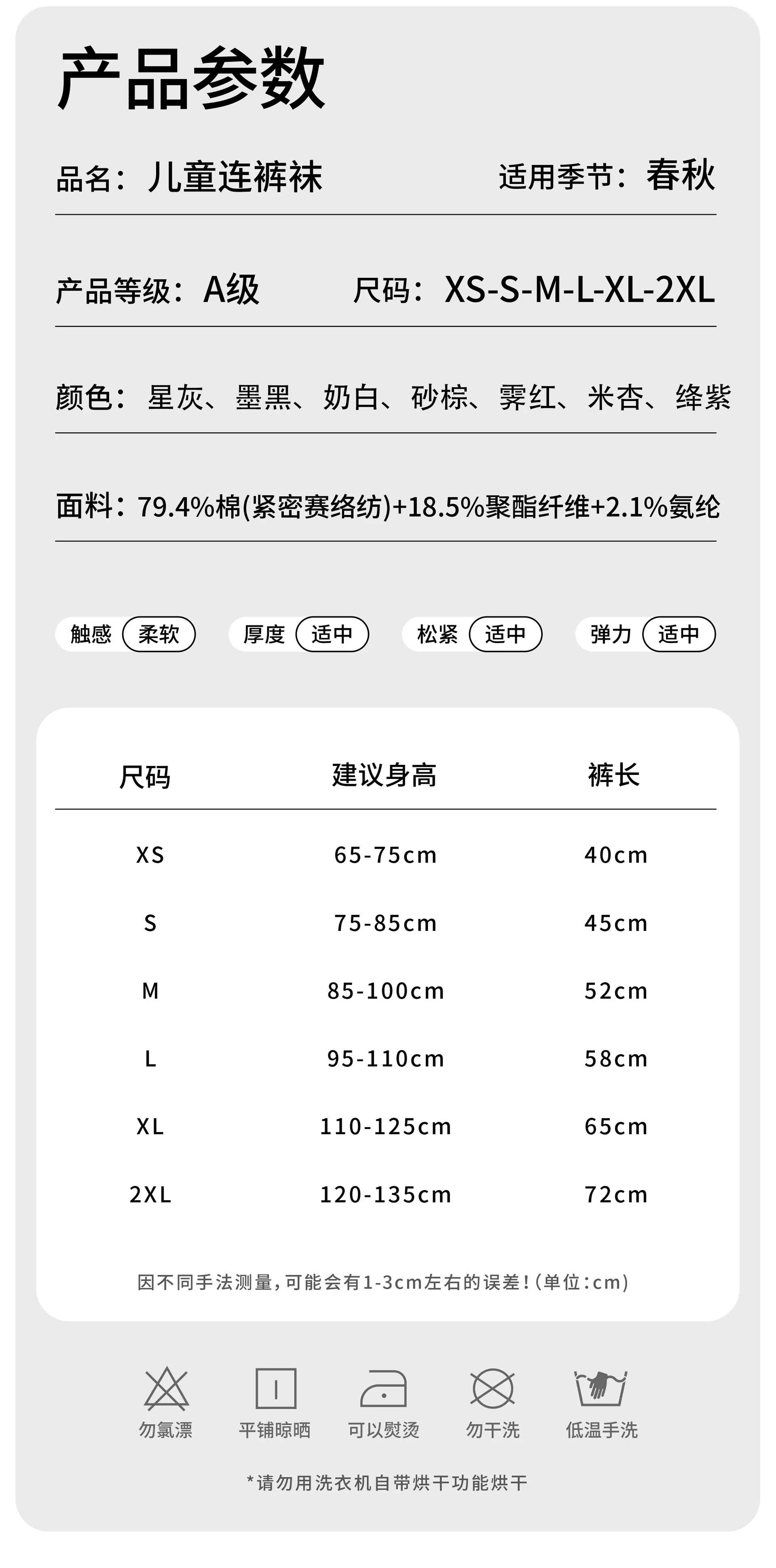 产品参数

品名：儿童连裤袜 适用季节：春秋

产品等级：A级 尺码：XS-S-M-L-XL-2XL

颜色：星灰、墨黑、奶白、砂棕、霁红、米杏、绛紫

面料：79.4%棉(紧密赛络纺)+18.5%聚酯纤维+2.1%氨纶

触感 柔软 厚度 适中 松紧 适中 弹力 适中

| 尺码 | 建议身高 | 裤长 |
|---|---|---|
| XS | 65-75cm | 40cm |
| S | 75-85cm | 45cm |
| M | 85-100cm | 52cm |
| L | 95-110cm | 58cm |
| XL | 110-125cm | 65cm |
| 2XL | 120-135cm | 72cm |

因不同手法测量，可能会有1-3cm左右的误差！(单位：cm)

勿氯漂 平铺晾晒 可以熨烫 勿干洗 低温手洗

*请勿用洗衣机自带烘干功能烘干